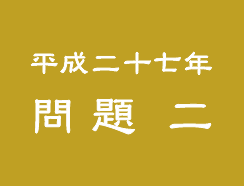 平成二十七年

問題　二